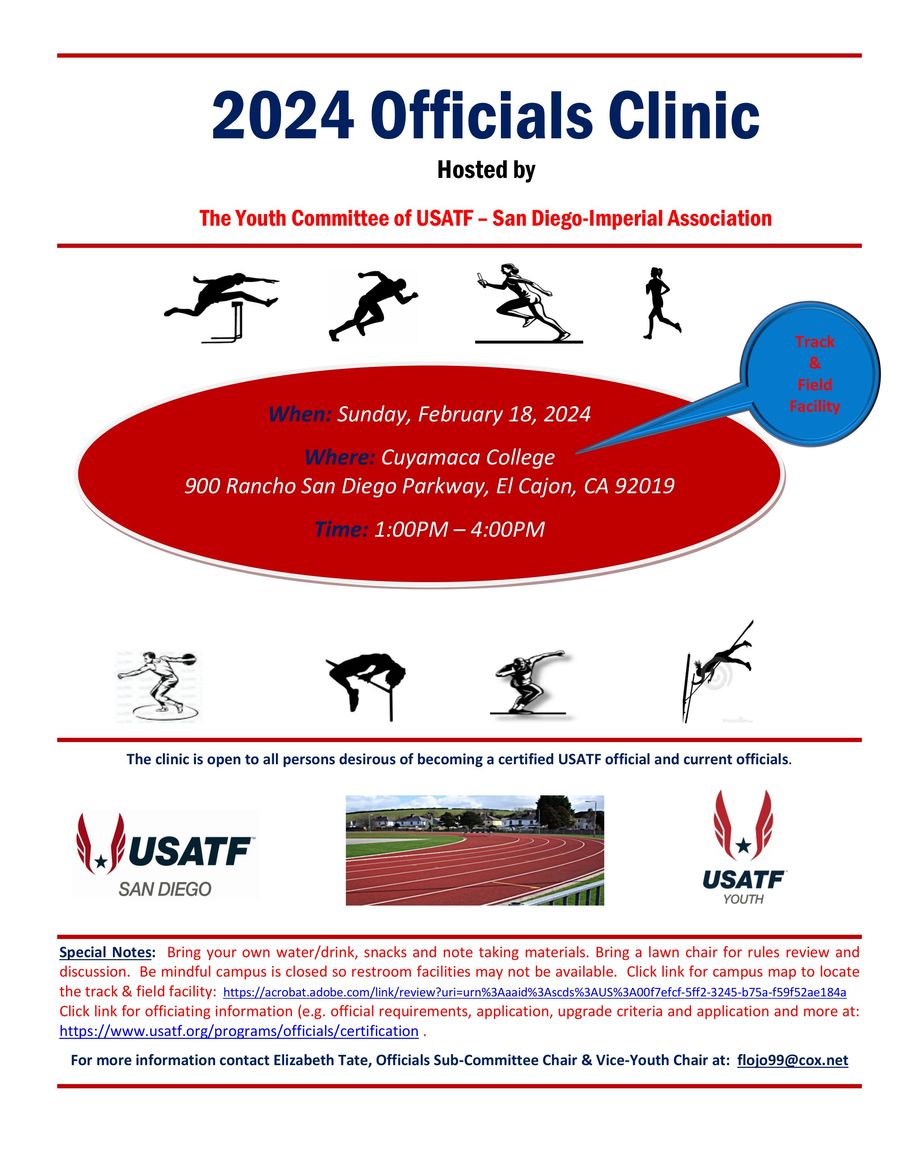 2024 Officials Clinic

Hosted by

The Youth Committee of USATF – San Diego-Imperial Association

Track & Field Facility

When: Sunday, February 18, 2024

Where: Cuyamaca College
900 Rancho San Diego Parkway, El Cajon, CA 92019

Time: 1:00PM – 4:00PM

The clinic is open to all persons desirous of becoming a certified USATF official and current officials.

USATF SAN DIEGO

USATF YOUTH

Special Notes: Bring your own water/drink, snacks and note taking materials. Bring a lawn chair for rules review and discussion. Be mindful campus is closed so restroom facilities may not be available. Click link for campus map to locate the track & field facility: https://acrobat.adobe.com/link/review?uri=urn%3Aaaid%3Ascds%3AUS%3A00f7efcf-5ff2-3245-b75a-f59f52ae184a Click link for officiating information (e.g. official requirements, application, upgrade criteria and application and more at: https://www.usatf.org/programs/officials/certification .

For more information contact Elizabeth Tate, Officials Sub-Committee Chair & Vice-Youth Chair at: flojo99@cox.net